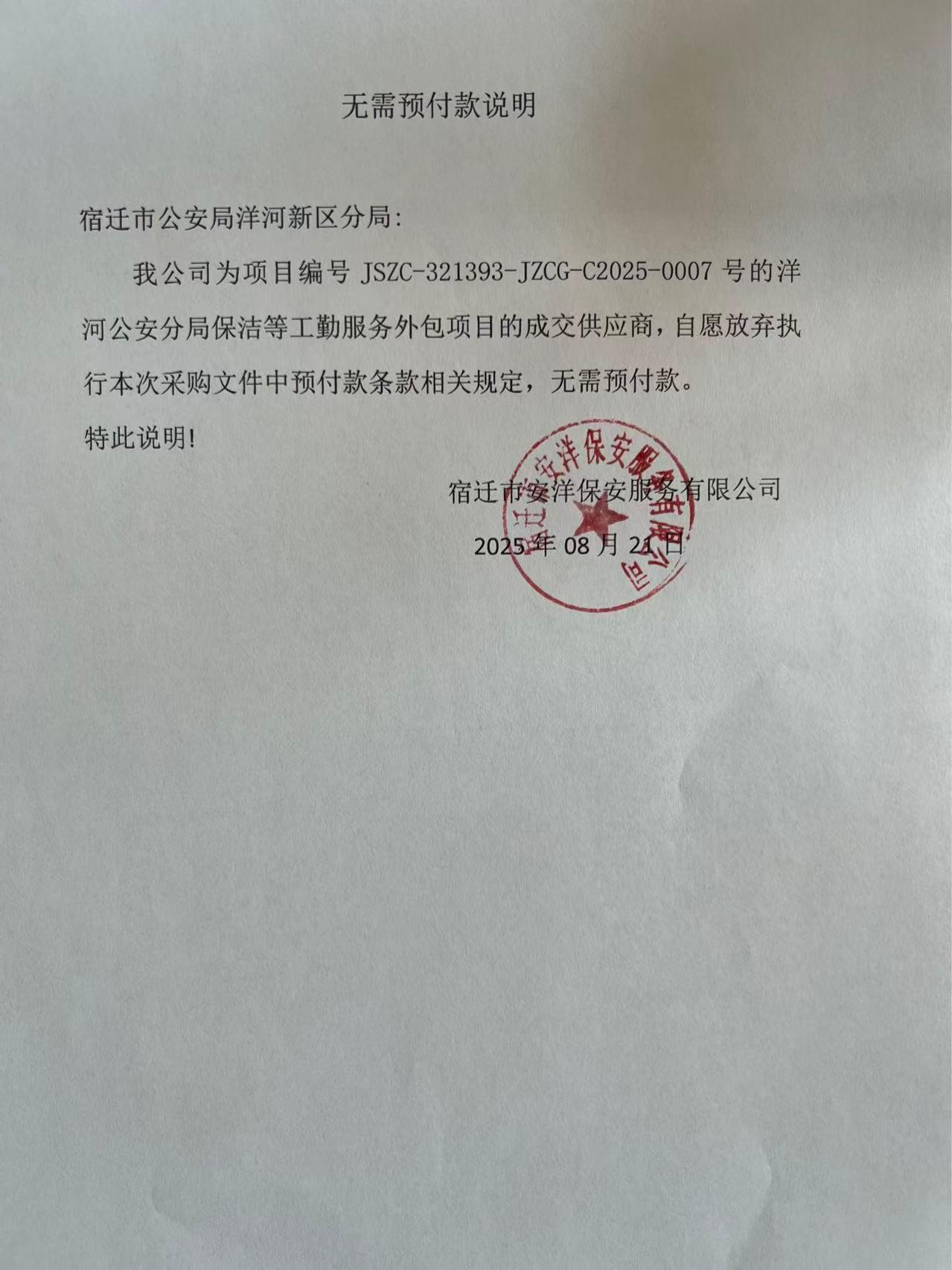 无需预付款说明

宿迁市公安局洋河新区分局:

我公司为项目编号 JSZC-321393-JZCG-C2025-0007 号的洋河公安分局保洁等工勤服务外包项目的成交供应商，自愿放弃执行本次采购文件中预付款条款相关规定，无需预付款。

特此说明!

宿迁市安洋保安服务有限公司

2025 年 08 月 21 日

宿迁市安洋保安服务有限公司